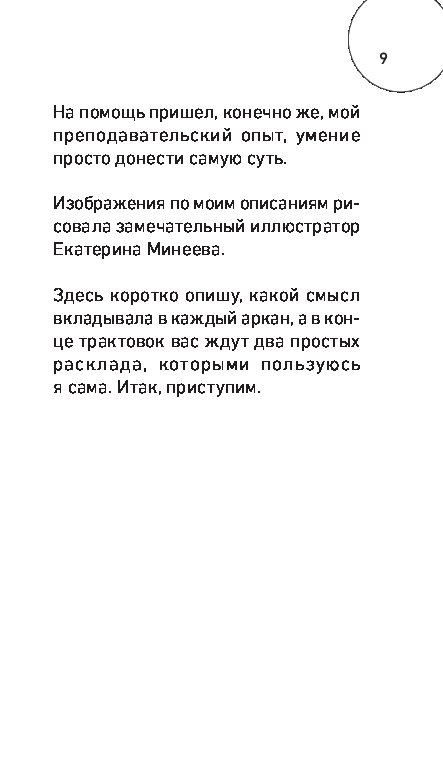 9

На помощь пришел, конечно же, мой преподавательский опыт, умение просто донести самую суть.

Изображения по моим описаниям рисовала замечательный иллюстратор Екатерина Минеева.

Здесь коротко опишу, какой смысл вкладывала в каждый аркан, а в конце трактовок вас ждут два простых расклада, которыми пользуюсь я сама. Итак, приступим.